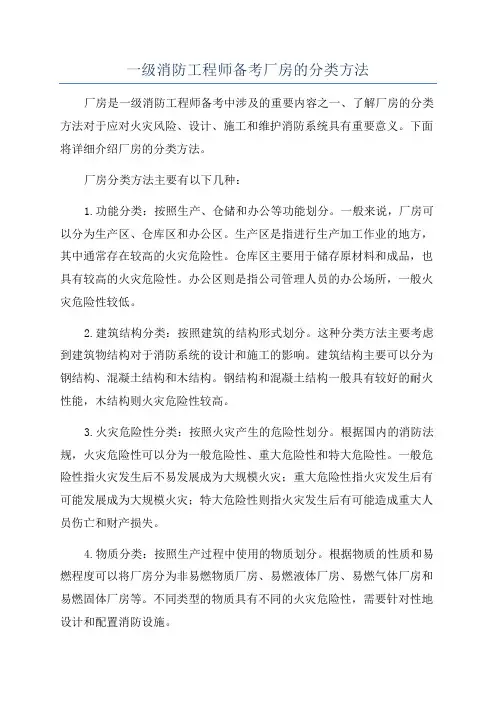 一级消防工程师备考厂房的分类方法

厂房是一级消防工程师备考中涉及的重要内容之一、了解厂房的分类方法对于应对火灾风险、设计、施工和维护消防系统具有重要意义。下面将详细介绍厂房的分类方法。

厂房分类方法主要有以下几种：

1.功能分类：按照生产、仓储和办公等功能划分。一般来说，厂房可以分为生产区、仓库区和办公区。生产区是指进行生产加工作业的地方，其中通常存在较高的火灾危险性。仓库区主要用于储存原材料和成品，也具有较高的火灾危险性。办公区则是指公司管理人员的办公场所，一般火灾危险性较低。

2.建筑结构分类：按照建筑的结构形式划分。这种分类方法主要考虑到建筑物结构对于消防系统的设计和施工的影响。建筑结构主要可以分为钢结构、混凝土结构和木结构。钢结构和混凝土结构一般具有较好的耐火性能，木结构则火灾危险性较高。

3.火灾危险性分类：按照火灾产生的危险性划分。根据国内的消防法规，火灾危险性可以分为一般危险性、重大危险性和特大危险性。一般危险性指火灾发生后不易发展成为大规模火灾；重大危险性指火灾发生后有可能发展成为大规模火灾；特大危险性则指火灾发生后有可能造成重大人员伤亡和财产损失。

4.物质分类：按照生产过程中使用的物质划分。根据物质的性质和易燃程度可以将厂房分为非易燃物质厂房、易燃液体厂房、易燃气体厂房和易燃固体厂房等。不同类型的物质具有不同的火灾危险性，需要针对性地设计和配置消防设施。